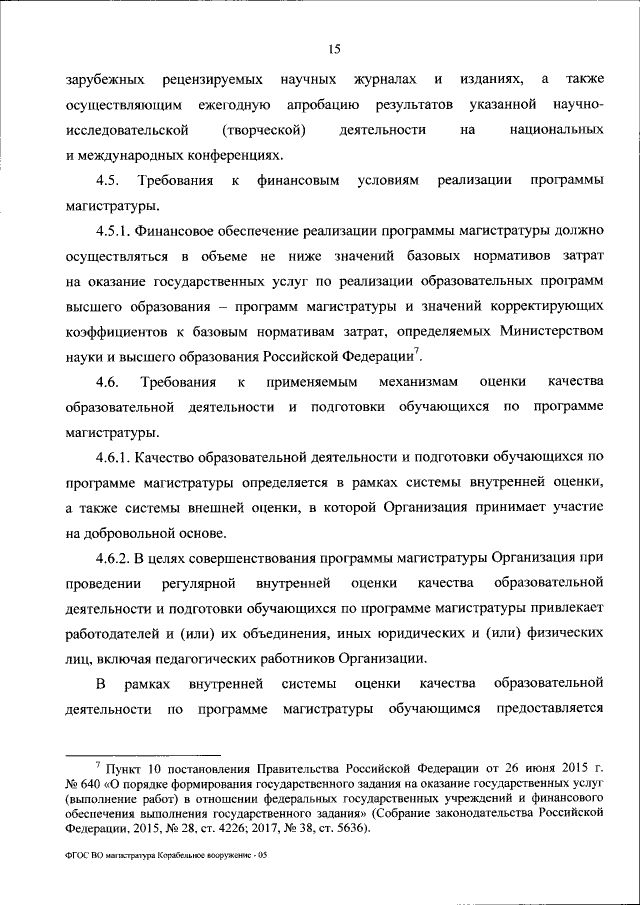 15

зарубежных рецензируемых научных журналах и изданиях, а также осуществляющим ежегодную апробацию результатов указанной научно-исследовательской (творческой) деятельности на национальных и международных конференциях.

4.5. Требования к финансовым условиям реализации программы магистратуры.

4.5.1. Финансовое обеспечение реализации программы магистратуры должно осуществляться в объеме не ниже значений базовых нормативов затрат на оказание государственных услуг по реализации образовательных программ высшего образования – программ магистратуры и значений корректирующих коэффициентов к базовым нормативам затрат, определяемых Министерством науки и высшего образования Российской Федерации$^{7}$.

4.6. Требования к применяемым механизмам оценки качества образовательной деятельности и подготовки обучающихся по программе магистратуры.

4.6.1. Качество образовательной деятельности и подготовки обучающихся по программе магистратуры определяется в рамках системы внутренней оценки, а также системы внешней оценки, в которой Организация принимает участие на добровольной основе.

4.6.2. В целях совершенствования программы магистратуры Организация при проведении регулярной внутренней оценки качества образовательной деятельности и подготовки обучающихся по программе магистратуры привлекает работодателей и (или) их объединения, иных юридических и (или) физических лиц, включая педагогических работников Организации.

В рамках внутренней системы оценки качества образовательной деятельности по программе магистратуры обучающимся предоставляется

$^{7}$ Пункт 10 постановления Правительства Российской Федерации от 26 июня 2015 г. № 640 «О порядке формирования государственного задания на оказание государственных услуг (выполнение работ) в отношении федеральных государственных учреждений и финансового обеспечения выполнения государственного задания» (Собрание законодательства Российской Федерации, 2015, № 28, ст. 4226; 2017, № 38, ст. 5636).

ФГОС ВО магистратура Корабельное вооружение - 05